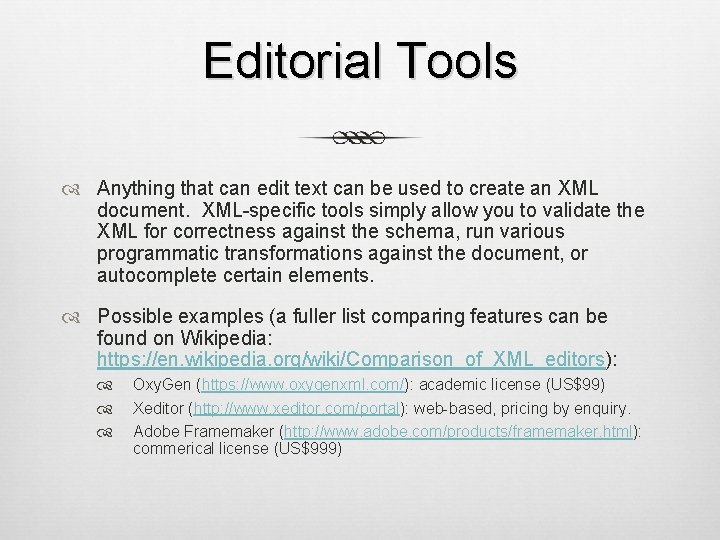 Editorial Tools

Anything that can edit text can be used to create an XML document. XML-specific tools simply allow you to validate the XML for correctness against the schema, run various programmatic transformations against the document, or autocomplete certain elements.

Possible examples (a fuller list comparing features can be found on Wikipedia: https://en.wikipedia.org/wiki/Comparison_of_XML_editors):

OxyGen (https://www.oxygenxml.com/): academic license (US$99)

Xeditor (http://www.xeditor.com/portal): web-based, pricing by enquiry.

Adobe Framemaker (http://www.adobe.com/products/framemaker.html): commerical license (US$999)